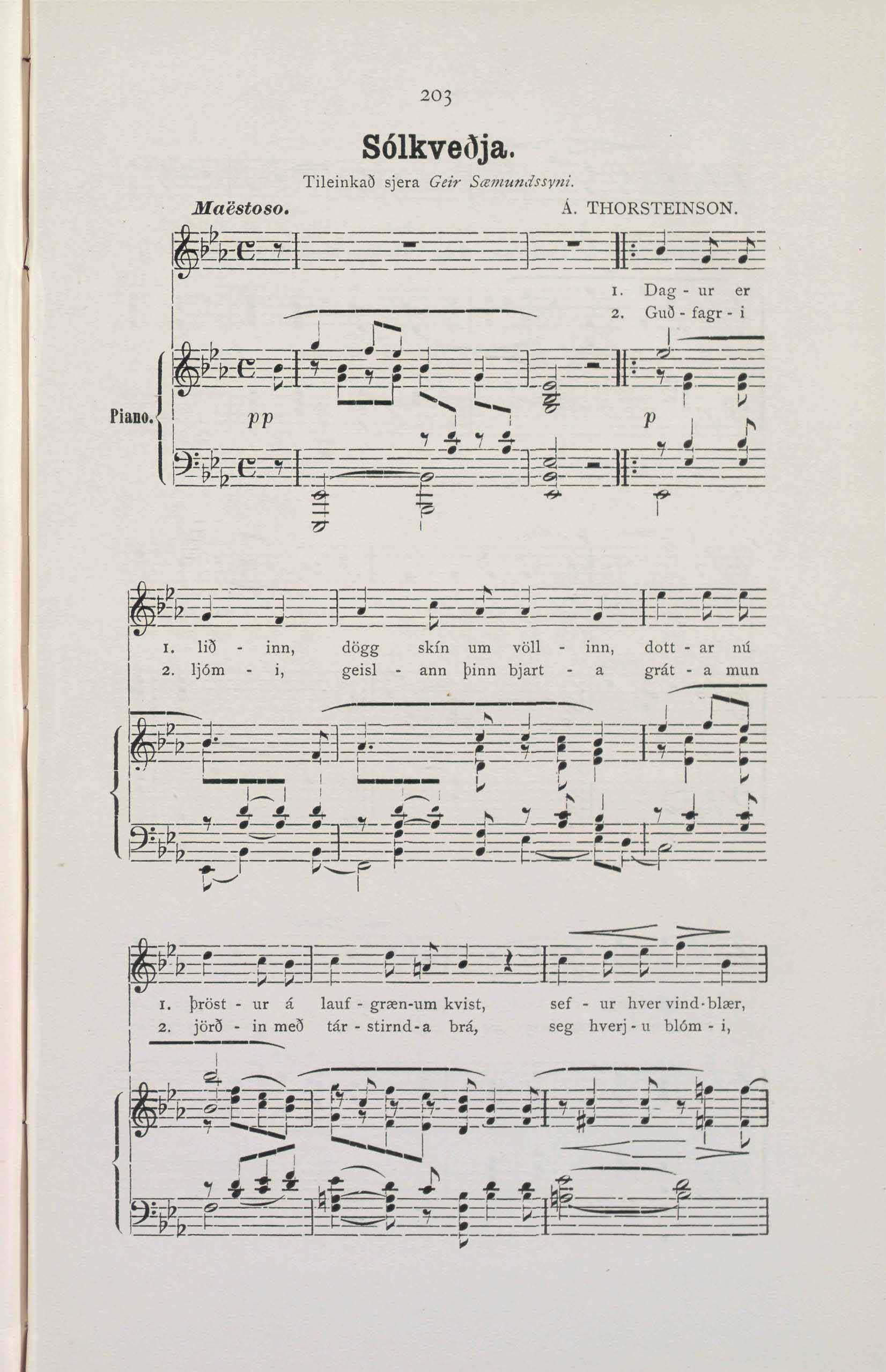 203

Sólkveðja.

Tileinkað sjera Geir Sæmundssyni.

Maëstoso.

Á. THORSTEINSON.

1. Dag - ur er
2. Guð - fagr - i

Piano.

pp

p

1. lið - inn, dögg skín um völl - inn, dott - ar nú
2. ljóm - i, geisl - ann þinn bjart - a grát - a mun

1. þröst - ur á lauf - græn-um kvist, sef - ur hver vind-blær,
2. jörð - in með tár - stirnd - a brá, seg hverj - u blóm - i,